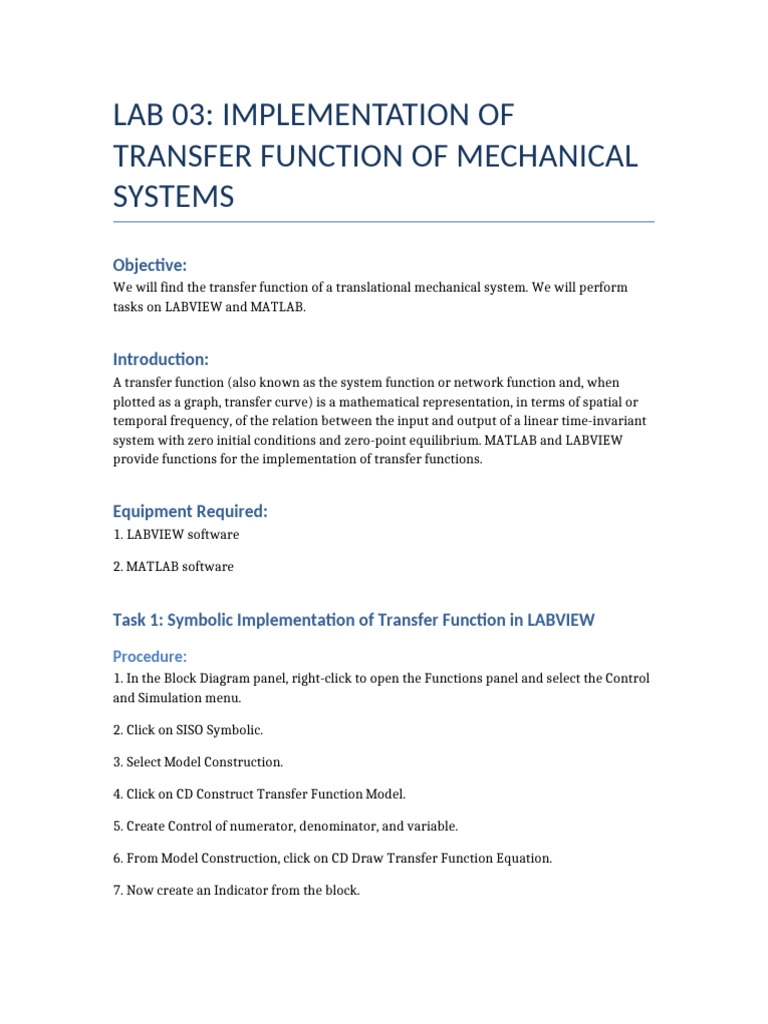 LAB 03: IMPLEMENTATION OF TRANSFER FUNCTION OF MECHANICAL SYSTEMS

Objective:

We will find the transfer function of a translational mechanical system. We will perform tasks on LABVIEW and MATLAB.

Introduction:

A transfer function (also known as the system function or network function and, when plotted as a graph, transfer curve) is a mathematical representation, in terms of spatial or temporal frequency, of the relation between the input and output of a linear time-invariant system with zero initial conditions and zero-point equilibrium. MATLAB and LABVIEW provide functions for the implementation of transfer functions.

Equipment Required:

1. LABVIEW software

2. MATLAB software

Task 1: Symbolic Implementation of Transfer Function in LABVIEW

Procedure:

1. In the Block Diagram panel, right-click to open the Functions panel and select the Control and Simulation menu.

2. Click on SISO Symbolic.

3. Select Model Construction.

4. Click on CD Construct Transfer Function Model.

5. Create Control of numerator, denominator, and variable.

6. From Model Construction, click on CD Draw Transfer Function Equation.

7. Now create an Indicator from the block.